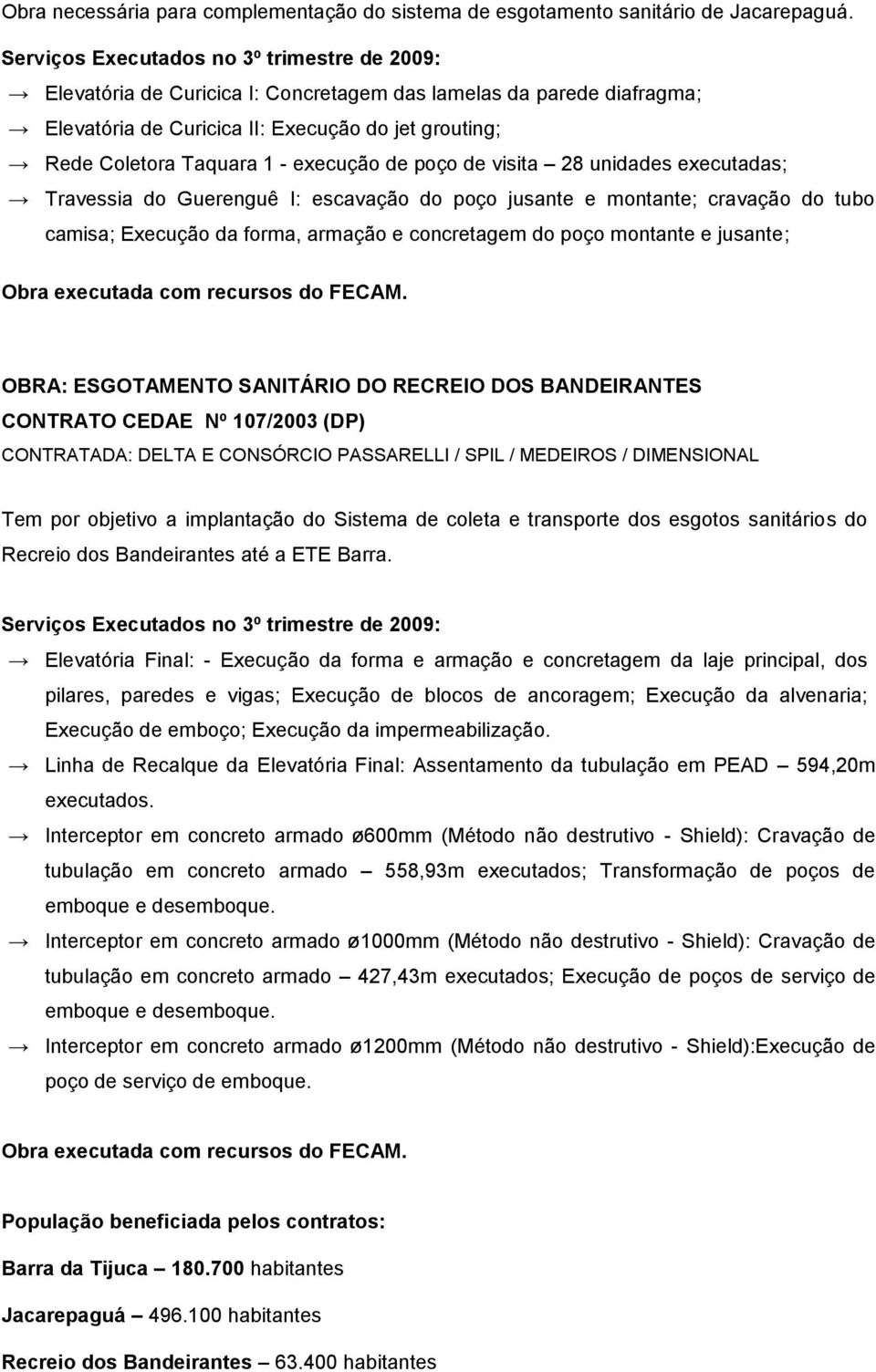 Obra necessária para complementação do sistema de esgotamento sanitário de Jacarepaguá.

Serviços Executados no 3º trimestre de 2009:

→ Elevatória de Curicica I: Concretagem das lamelas da parede diafragma;

→ Elevatória de Curicica II: Execução do jet grouting;

→ Rede Coletora Taquara 1 - execução de poço de visita – 28 unidades executadas;

→ Travessia do Guerenguê I: escavação do poço jusante e montante; cravação do tubo camisa; Execução da forma, armação e concretagem do poço montante e jusante;

Obra executada com recursos do FECAM.

OBRA: ESGOTAMENTO SANITÁRIO DO RECREIO DOS BANDEIRANTES
CONTRATO CEDAE Nº 107/2003 (DP)
CONTRATADA: DELTA E CONSÓRCIO PASSARELLI / SPIL / MEDEIROS / DIMENSIONAL

Tem por objetivo a implantação do Sistema de coleta e transporte dos esgotos sanitários do Recreio dos Bandeirantes até a ETE Barra.

Serviços Executados no 3º trimestre de 2009:

→ Elevatória Final: - Execução da forma e armação e concretagem da laje principal, dos pilares, paredes e vigas; Execução de blocos de ancoragem; Execução da alvenaria; Execução de emboço; Execução da impermeabilização.

→ Linha de Recalque da Elevatória Final: Assentamento da tubulação em PEAD – 594,20m executados.

→ Interceptor em concreto armado ø600mm (Método não destrutivo - Shield): Cravação de tubulação em concreto armado – 558,93m executados; Transformação de poços de emboque e desemboque.

→ Interceptor em concreto armado ø1000mm (Método não destrutivo - Shield): Cravação de tubulação em concreto armado – 427,43m executados; Execução de poços de serviço de emboque e desemboque.

→ Interceptor em concreto armado ø1200mm (Método não destrutivo - Shield):Execução de poço de serviço de emboque.

Obra executada com recursos do FECAM.

População beneficiada pelos contratos:

Barra da Tijuca – 180.700 habitantes

Jacarepaguá – 496.100 habitantes

Recreio dos Bandeirantes – 63.400 habitantes